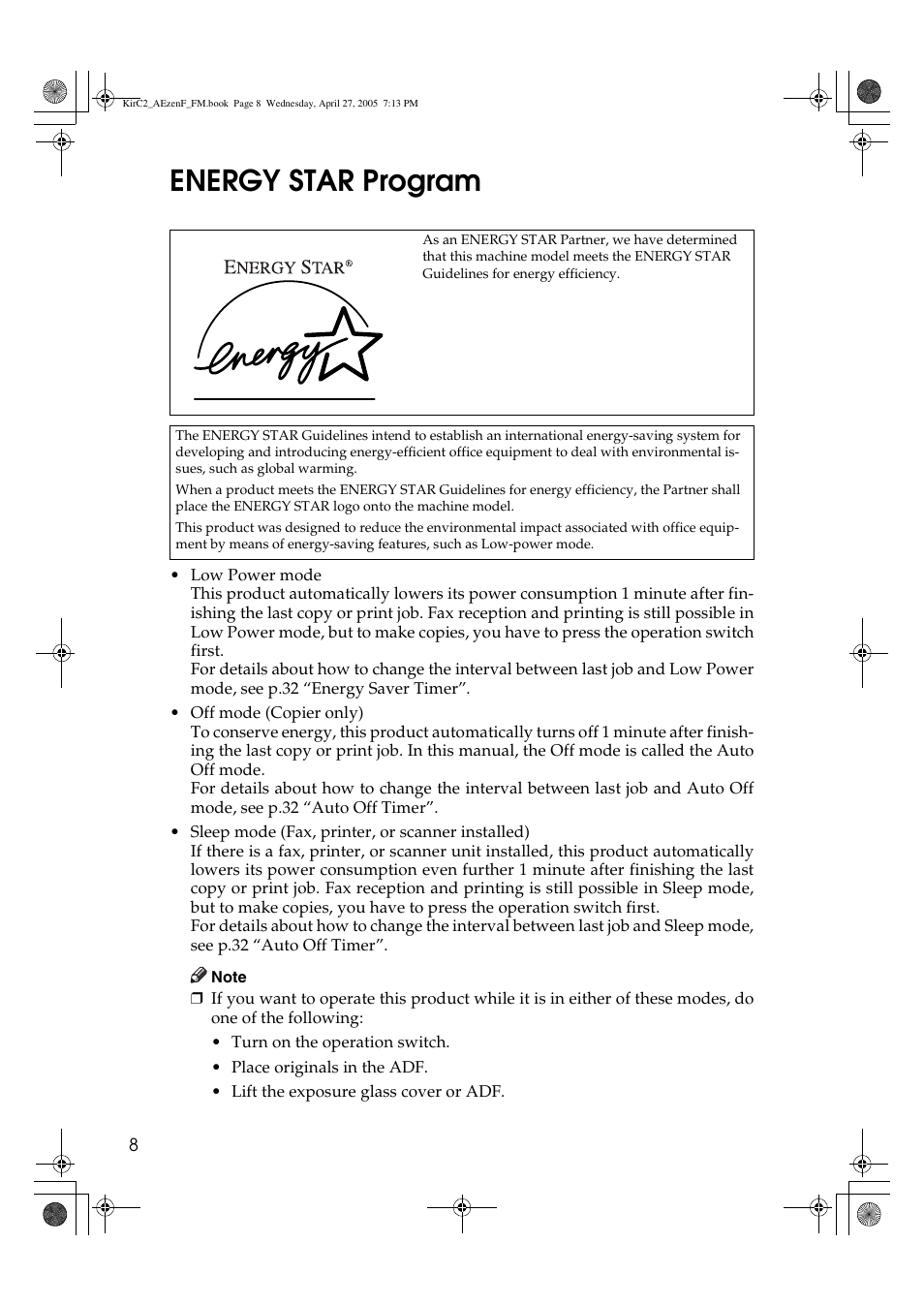 KirC2_AEzenF_FM.book Page 8 Wednesday, April 27, 2005 7:13 PM

ENERGY STAR Program

ENERGY STAR®

energy

As an ENERGY STAR Partner, we have determined that this machine model meets the ENERGY STAR Guidelines for energy efficiency.

The ENERGY STAR Guidelines intend to establish an international energy-saving system for developing and introducing energy-efficient office equipment to deal with environmental issues, such as global warming.

When a product meets the ENERGY STAR Guidelines for energy efficiency, the Partner shall place the ENERGY STAR logo onto the machine model.

This product was designed to reduce the environmental impact associated with office equipment by means of energy-saving features, such as Low-power mode.

• Low Power mode
This product automatically lowers its power consumption 1 minute after finishing the last copy or print job. Fax reception and printing is still possible in Low Power mode, but to make copies, you have to press the operation switch first.
For details about how to change the interval between last job and Low Power mode, see p.32 “Energy Saver Timer”.

• Off mode (Copier only)
To conserve energy, this product automatically turns off 1 minute after finishing the last copy or print job. In this manual, the Off mode is called the Auto Off mode.
For details about how to change the interval between last job and Auto Off mode, see p.32 “Auto Off Timer”.

• Sleep mode (Fax, printer, or scanner installed)
If there is a fax, printer, or scanner unit installed, this product automatically lowers its power consumption even further 1 minute after finishing the last copy or print job. Fax reception and printing is still possible in Sleep mode, but to make copies, you have to press the operation switch first.
For details about how to change the interval between last job and Sleep mode, see p.32 “Auto Off Timer”.

Note
❒ If you want to operate this product while it is in either of these modes, do one of the following:
• Turn on the operation switch.
• Place originals in the ADF.
• Lift the exposure glass cover or ADF.

8